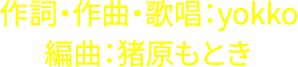 作詞・作曲・歌唱：yokko
編曲：猪原もとき